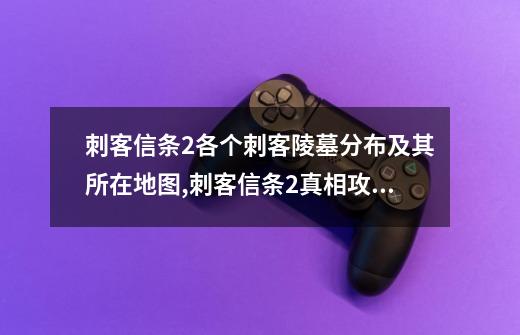 刺客信条2各个刺客陵墓分布及其所在地图,刺客信条2真相攻...